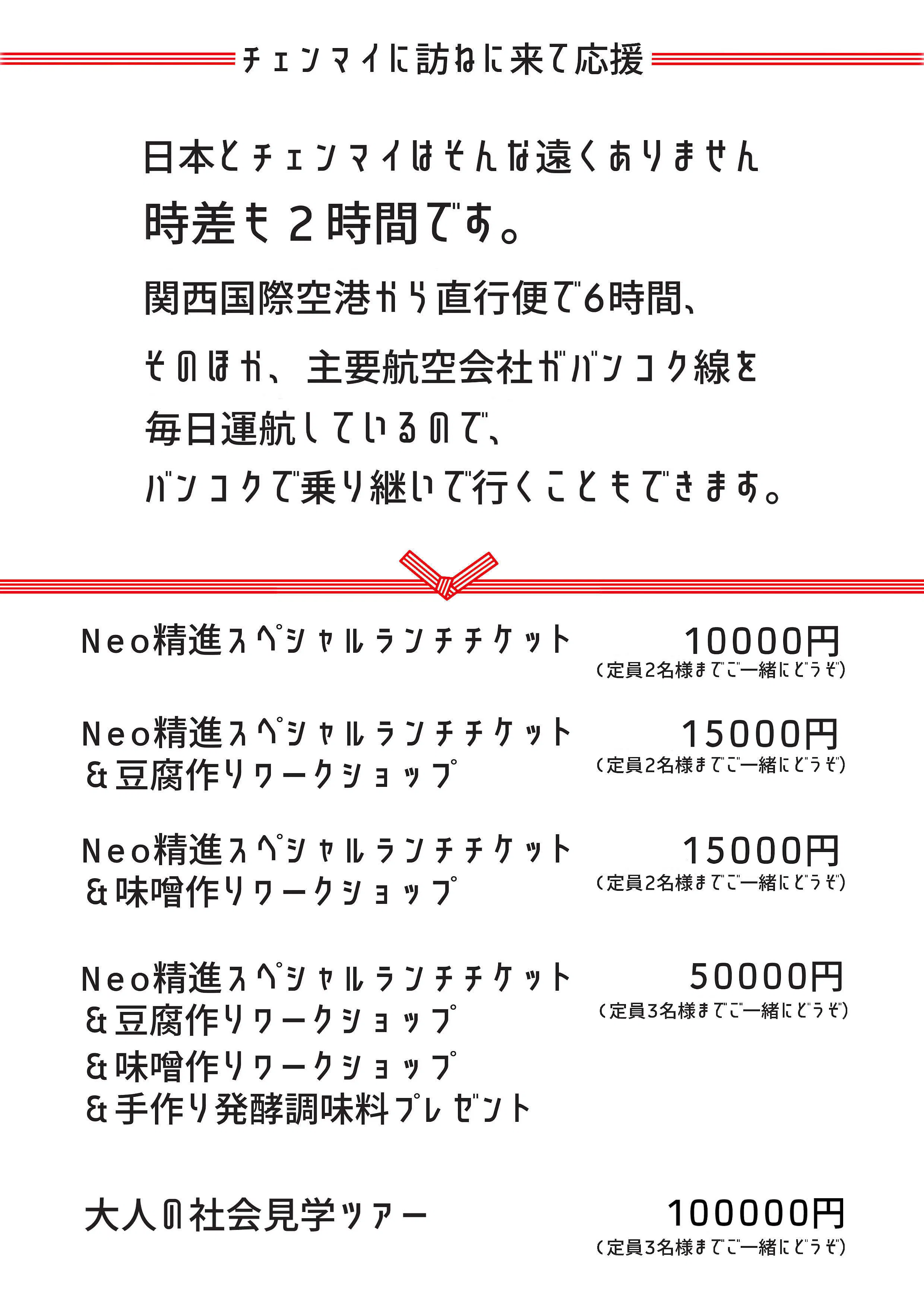 チェンマイに訪ねに来て応援

日本とチェンマイはそんな遠くありません
時差も２時間です。
関西国際空港から直行便で6時間、
そのほか、主要航空会社がバンコク線を
毎日運航しているので、
バンコクで乗り継いで行くこともできます。

Neo精進スペシャルランチチケット
10000円
（定員2名様までご一緒にどうぞ）

Neo精進スペシャルランチチケット
&豆腐作りワークショップ
15000円
（定員2名様までご一緒にどうぞ）

Neo精進スペシャルランチチケット
&味噌作りワークショップ
15000円
（定員2名様までご一緒にどうぞ）

Neo精進スペシャルランチチケット
&豆腐作りワークショップ
&味噌作りワークショップ
&手作り発酵調味料プレゼント
50000円
（定員3名様までご一緒にどうぞ）

大人の社会見学ツアー
100000円
（定員3名様までご一緒にどうぞ）